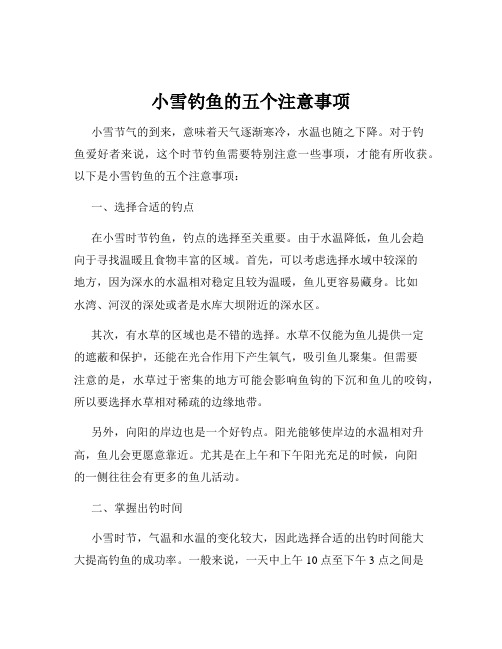 小雪钓鱼的五个注意事项

小雪节气的到来，意味着天气逐渐寒冷，水温也随之下降。对于钓鱼爱好者来说，这个时节钓鱼需要特别注意一些事项，才能有所收获。以下是小雪钓鱼的五个注意事项：

一、选择合适的钓点

在小雪时节钓鱼，钓点的选择至关重要。由于水温降低，鱼儿会趋向于寻找温暖且食物丰富的区域。首先，可以考虑选择水域中较深的地方，因为深水的水温相对稳定且较为温暖，鱼儿更容易藏身。比如水湾、河汊的深处或者是水库大坝附近的深水区。

其次，有水草的区域也是不错的选择。水草不仅能为鱼儿提供一定的遮蔽和保护，还能在光合作用下产生氧气，吸引鱼儿聚集。但需要注意的是，水草过于密集的地方可能会影响鱼钩的下沉和鱼儿的咬钩，所以要选择水草相对稀疏的边缘地带。

另外，向阳的岸边也是一个好钓点。阳光能够使岸边的水温相对升高，鱼儿会更愿意靠近。尤其是在上午和下午阳光充足的时候，向阳的一侧往往会有更多的鱼儿活动。

二、掌握出钓时间

小雪时节，气温和水温的变化较大，因此选择合适的出钓时间能大大提高钓鱼的成功率。一般来说，一天中上午 10 点至下午 3 点之间是